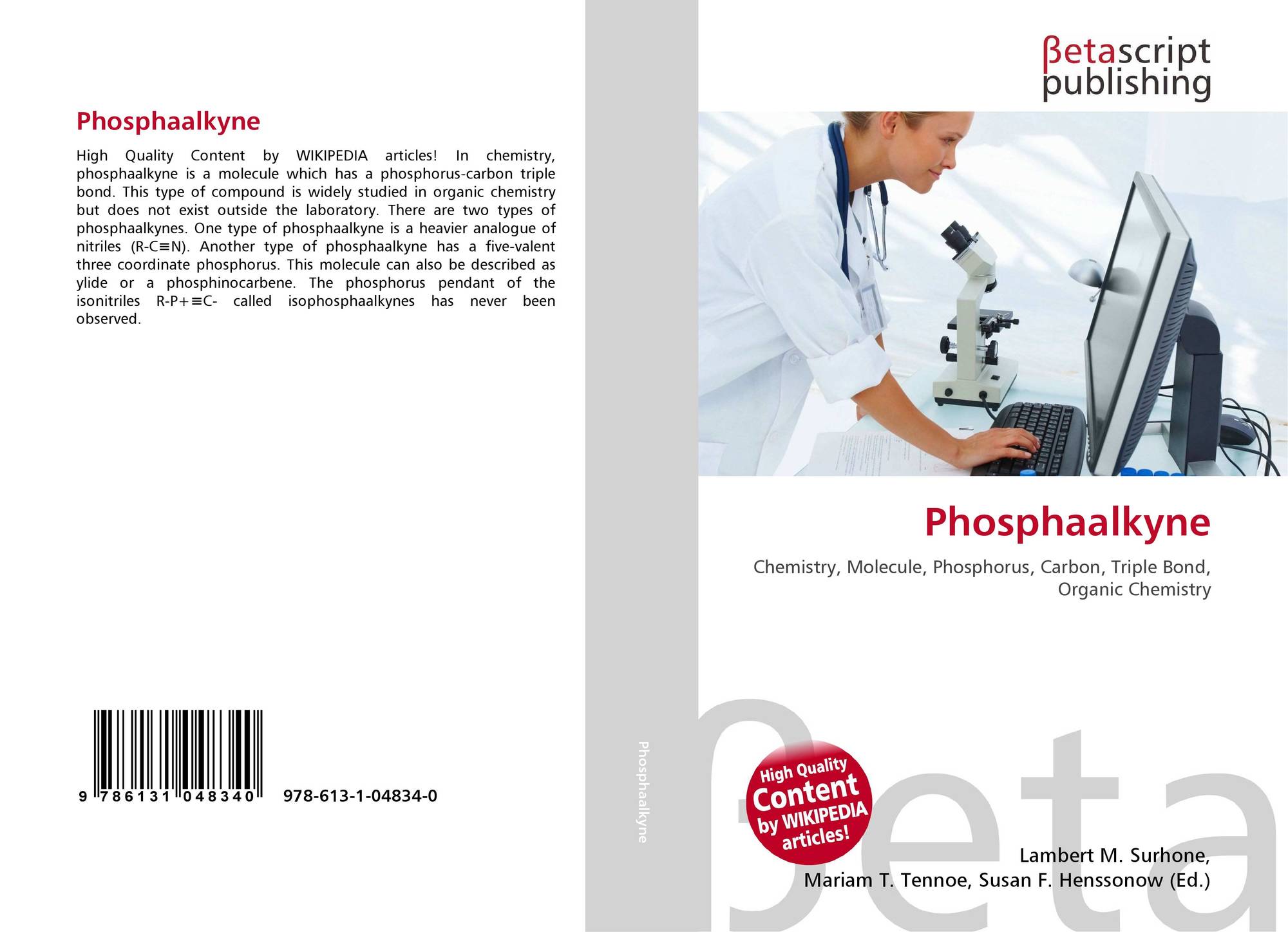 Phosphaalkyne

High Quality Content by WIKIPEDIA articles! In chemistry, phosphaalkyne is a molecule which has a phosphorus-carbon triple bond. This type of compound is widely studied in organic chemistry but does not exist outside the laboratory. There are two types of phosphaalkynes. One type of phosphaalkyne is a heavier analogue of nitriles (R-C≡N). Another type of phosphaalkyne has a five-valent three coordinate phosphorus. This molecule can also be described as ylide or a phosphinocarbene. The phosphorus pendant of the isonitriles R-P+≡C- called isophosphaalkynes has never been observed.

9 786131 048340 978-613-1-04834-0

Phosphaalkyne

βetascript
publishing

Phosphaalkyne

Chemistry, Molecule, Phosphorus, Carbon, Triple Bond, Organic Chemistry

High Quality
Content
by WIKIPEDIA
articles!

Lambert M. Surhone,
Mariam T. Tennoe, Susan F. Henssonow (Ed.)

βeta